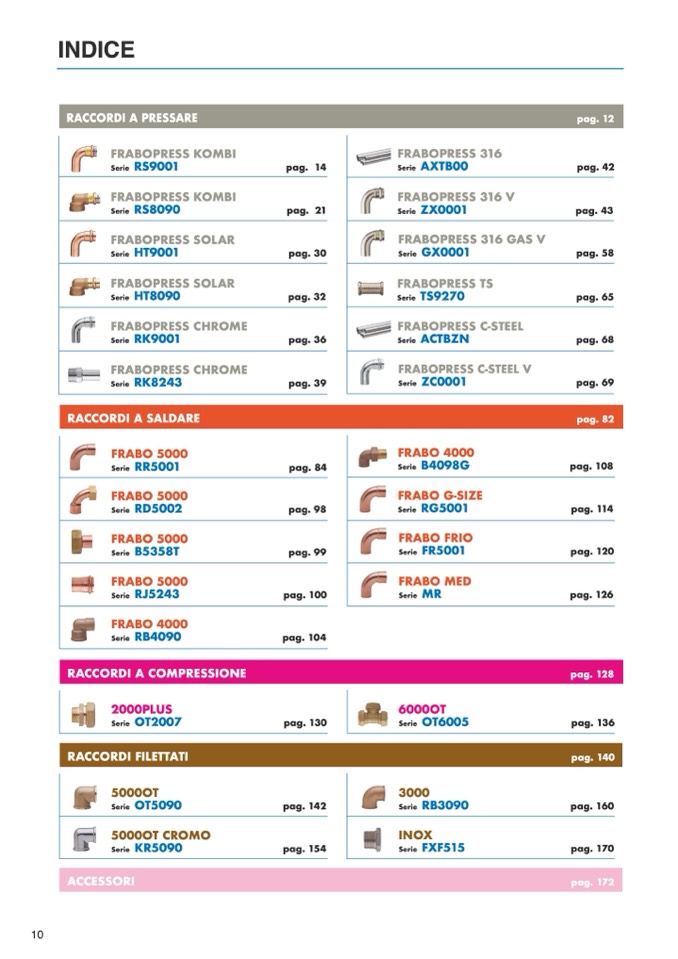 INDICE

RACCORDI A PRESSARE pag. 12

FRABOPRESS KOMBI
Serie RS9001 pag. 14

FRABOPRESS KOMBI
Serie RS8090 pag. 21

FRABOPRESS SOLAR
Serie HT9001 pag. 30

FRABOPRESS SOLAR
Serie HT8090 pag. 32

FRABOPRESS CHROME
Serie RK9001 pag. 36

FRABOPRESS CHROME
Serie RK8243 pag. 39

FRABOPRESS 316
Serie AXTB00 pag. 42

FRABOPRESS 316 V
Serie ZX0001 pag. 43

FRABOPRESS 316 GAS V
Serie GX0001 pag. 58

FRABOPRESS TS
Serie TS9270 pag. 65

FRABOPRESS C-STEEL
Serie ACTBZN pag. 68

FRABOPRESS C-STEEL V
Serie ZC0001 pag. 69

RACCORDI A SALDARE pag. 82

FRABO 5000
Serie RR5001 pag. 84

FRABO 5000
Serie RD5002 pag. 98

FRABO 5000
Serie B5358T pag. 99

FRABO 5000
Serie RJ5243 pag. 100

FRABO 4000
Serie RB4090 pag. 104

FRABO 4000
Serie B4098G pag. 108

FRABO G-SIZE
Serie RG5001 pag. 114

FRABO FRIO
Serie FR5001 pag. 120

FRABO MED
Serie MR pag. 126

RACCORDI A COMPRESSIONE pag. 128

2000PLUS
Serie OT2007 pag. 130

6000OT
Serie OT6005 pag. 136

RACCORDI FILETTATI pag. 140

5000OT
Serie OT5090 pag. 142

5000OT CROMO
Serie KR5090 pag. 154

3000
Serie RB3090 pag. 160

INOX
Serie FXF515 pag. 170

ACCESSORI pag. 172

10